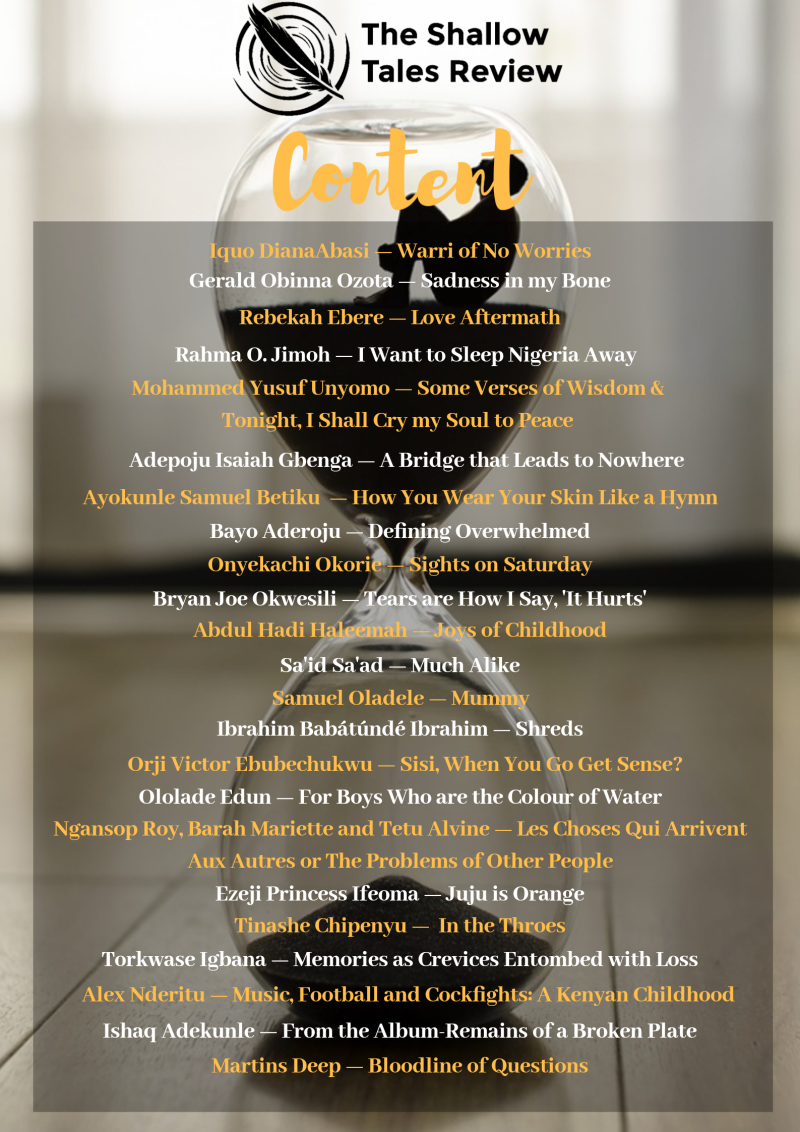 The Shallow Tales Review

Content

Iquo DianaAbasi — Warri of No Worries
Gerald Obinna Ozota — Sadness in my Bone
Rebekah Ebere — Love Aftermath
Rahma O. Jimoh — I Want to Sleep Nigeria Away
Mohammed Yusuf Unyomo — Some Verses of Wisdom & Tonight, I Shall Cry my Soul to Peace
Adepoju Isaiah Gbenga — A Bridge that Leads to Nowhere
Ayokunle Samuel Betiku — How You Wear Your Skin Like a Hymn
Bayo Aderoju — Defining Overwhelmed
Onyekachi Okorie — Sights on Saturday
Bryan Joe Okwesili — Tears are How I Say, 'It Hurts'
Abdul Hadi Haleemah — Joys of Childhood
Sa'id Sa'ad — Much Alike
Samuel Oladele — Mummy
Ibrahim Babátúndé Ibrahim — Shreds
Orji Victor Ebubechukwu — Sisi, When You Go Get Sense?
Ololade Edun — For Boys Who are the Colour of Water
Ngansop Roy, Barah Mariette and Tetu Alvine — Les Choses Qui Arrivent Aux Autres or The Problems of Other People
Ezeji Princess Ifeoma — Juju is Orange
Tinashe Chipenyu — In the Throes
Torkwase Igbana — Memories as Crevices Entombed with Loss
Alex Nderitu — Music, Football and Cockfights: A Kenyan Childhood
Ishaq Adekunle — From the Album-Remains of a Broken Plate
Martins Deep — Bloodline of Questions